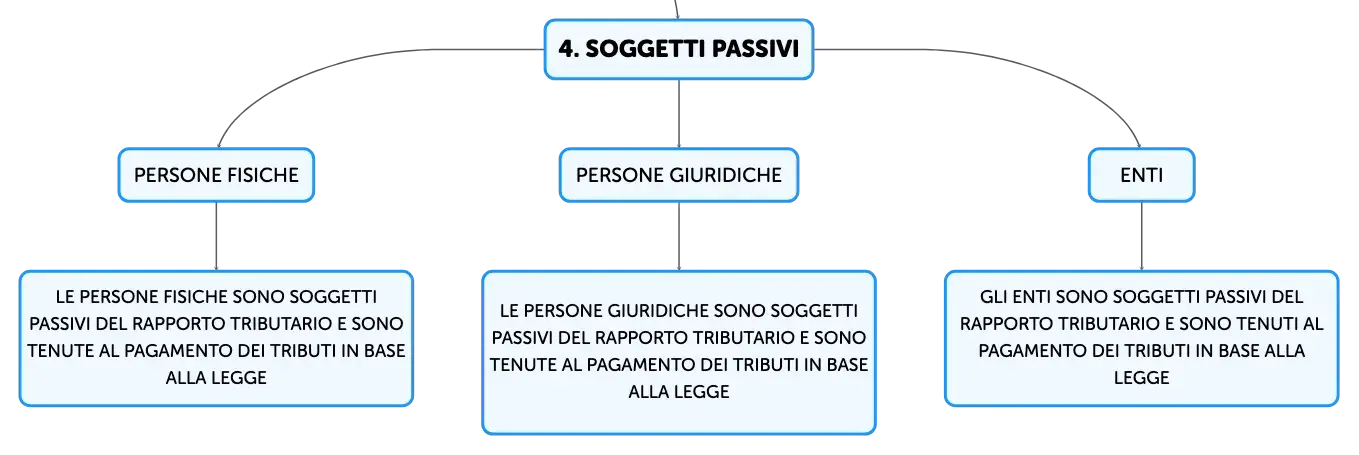 4. SOGGETTI PASSIVI

PERSONE FISICHE

PERSONE GIURIDICHE

ENTI

LE PERSONE FISICHE SONO SOGGETTI PASSIVI DEL RAPPORTO TRIBUTARIO E SONO TENUTE AL PAGAMENTO DEI TRIBUTI IN BASE ALLA LEGGE

LE PERSONE GIURIDICHE SONO SOGGETTI PASSIVI DEL RAPPORTO TRIBUTARIO E SONO TENUTE AL PAGAMENTO DEI TRIBUTI IN BASE ALLA LEGGE

GLI ENTI SONO SOGGETTI PASSIVI DEL RAPPORTO TRIBUTARIO E SONO TENUTI AL PAGAMENTO DEI TRIBUTI IN BASE ALLA LEGGE